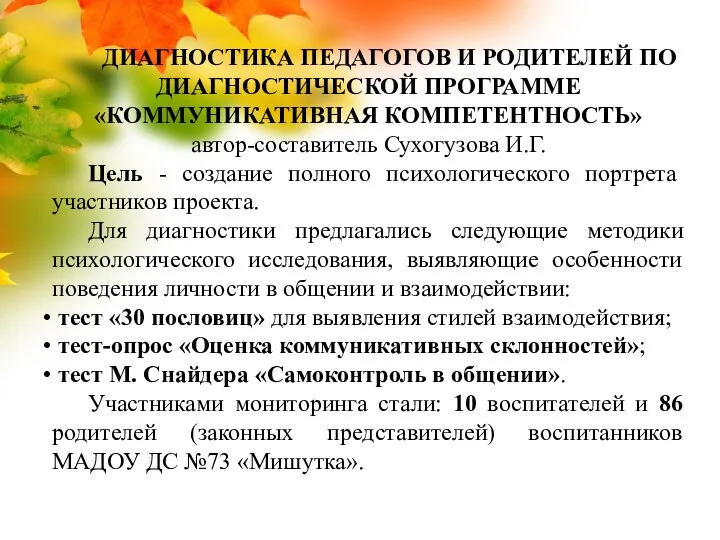 ДИАГНОСТИКА ПЕДАГОГОВ И РОДИТЕЛЕЙ ПО ДИАГНОСТИЧЕСКОЙ ПРОГРАММЕ «КОММУНИКАТИВНАЯ КОМПЕТЕНТНОСТЬ»
автор-составитель Сухогузова И.Г.

Цель - создание полного психологического портрета участников проекта.

Для диагностики предлагались следующие методики психологического исследования, выявляющие особенности поведения личности в общении и взаимодействии:

• тест «30 пословиц» для выявления стилей взаимодействия;
• тест-опрос «Оценка коммуникативных склонностей»;
• тест М. Снайдера «Самоконтроль в общении».

Участниками мониторинга стали: 10 воспитателей и 86 родителей (законных представителей) воспитанников МАДОУ ДС №73 «Мишутка».